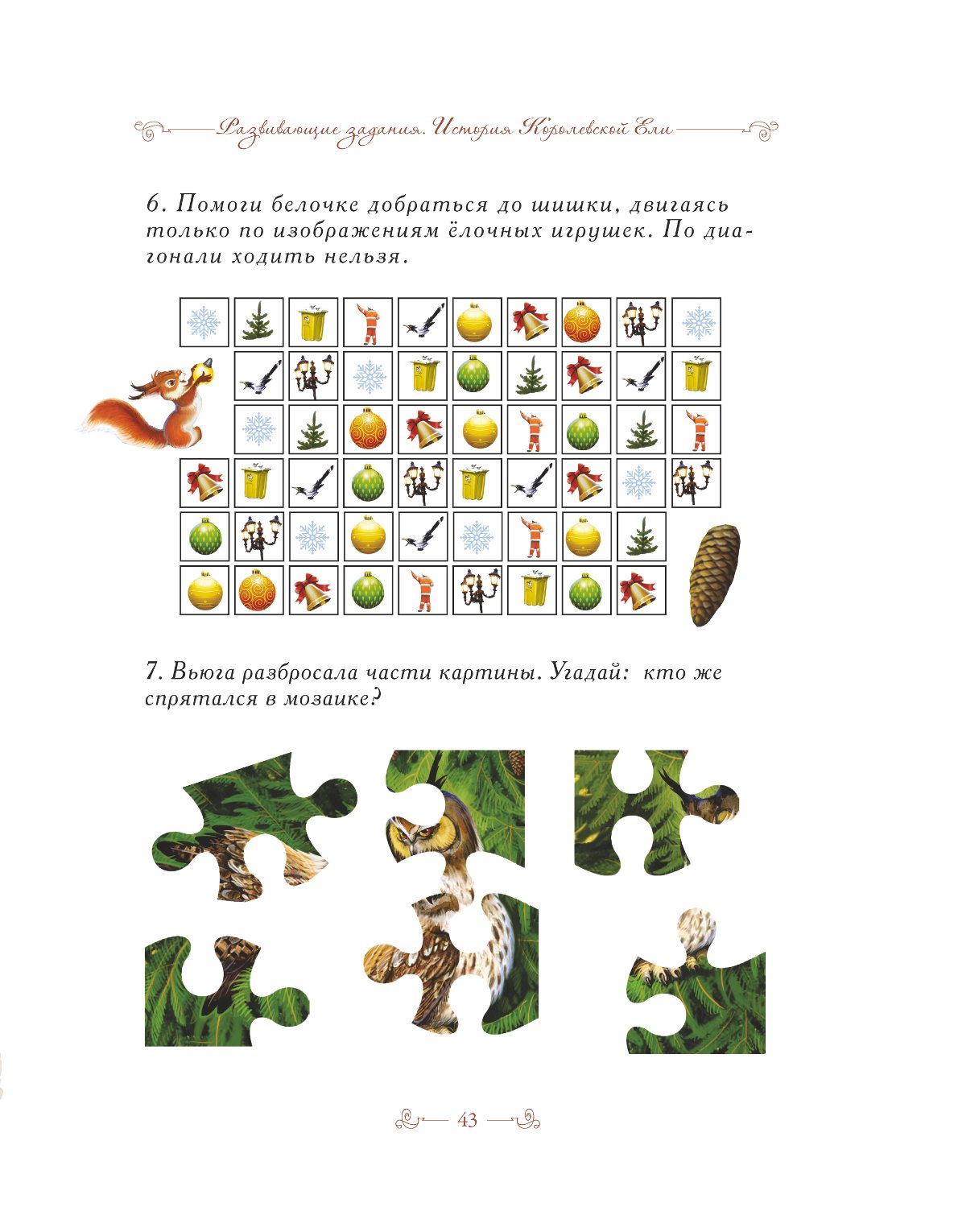 Развивающие задания. История Королевской Ели

6. Помоги белочке добраться до шишки, двигаясь только по изображениям ёлочных игрушек. По диагонали ходить нельзя.

7. Вьюга разбросала части картины. Угадай: кто же спрятался в мозаике?

43